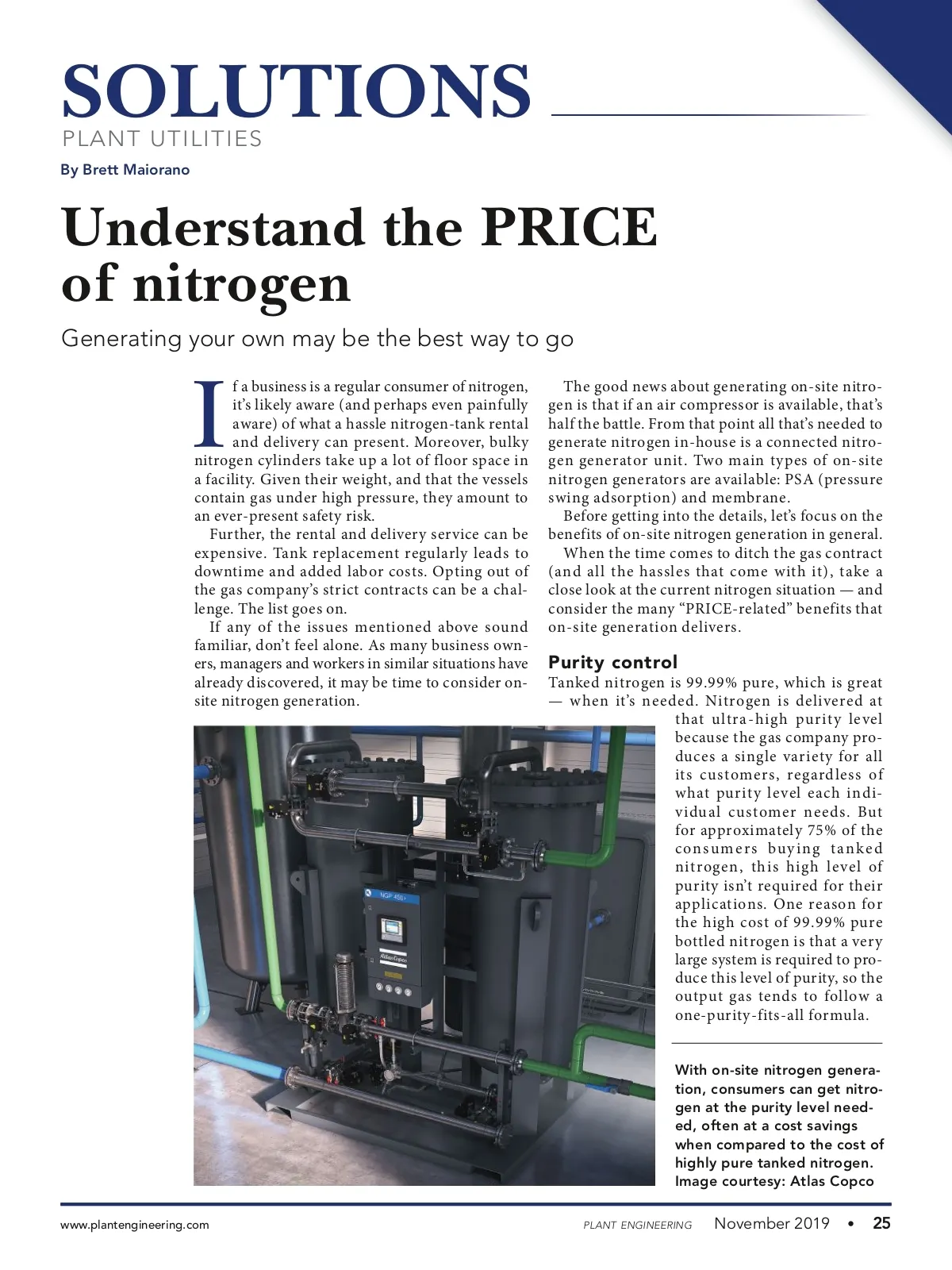 SOLUTIONS
PLANT UTILITIES

By Brett Maiorano

Understand the PRICE of nitrogen

Generating your own may be the best way to go

If a business is a regular consumer of nitrogen, it's likely aware (and perhaps even painfully aware) of what a hassle nitrogen-tank rental and delivery can present. Moreover, bulky nitrogen cylinders take up a lot of floor space in a facility. Given their weight, and that the vessels contain gas under high pressure, they amount to an ever-present safety risk.

Further, the rental and delivery service can be expensive. Tank replacement regularly leads to downtime and added labor costs. Opting out of the gas company's strict contracts can be a challenge. The list goes on.

If any of the issues mentioned above sound familiar, don't feel alone. As many business owners, managers and workers in similar situations have already discovered, it may be time to consider on-site nitrogen generation.

The good news about generating on-site nitrogen is that if an air compressor is available, that's half the battle. From that point all that's needed to generate nitrogen in-house is a connected nitrogen generator unit. Two main types of on-site nitrogen generators are available: PSA (pressure swing adsorption) and membrane.

Before getting into the details, let's focus on the benefits of on-site nitrogen generation in general.

When the time comes to ditch the gas contract (and all the hassles that come with it), take a close look at the current nitrogen situation — and consider the many "PRICE-related" benefits that on-site generation delivers.

Purity control

Tanked nitrogen is 99.99% pure, which is great — when it's needed. Nitrogen is delivered at that ultra-high purity level because the gas company produces a single variety for all its customers, regardless of what purity level each individual customer needs. But for approximately 75% of the consumers buying tanked nitrogen, this high level of purity isn't required for their applications. One reason for the high cost of 99.99% pure bottled nitrogen is that a very large system is required to produce this level of purity, so the output gas tends to follow a one-purity-fits-all formula.

NGP 450+
Atlas Copco

With on-site nitrogen generation, consumers can get nitrogen at the purity level needed, often at a cost savings when compared to the cost of highly pure tanked nitrogen. Image courtesy: Atlas Copco

www.plantengineering.com

PLANT ENGINEERING November 2019 • 25